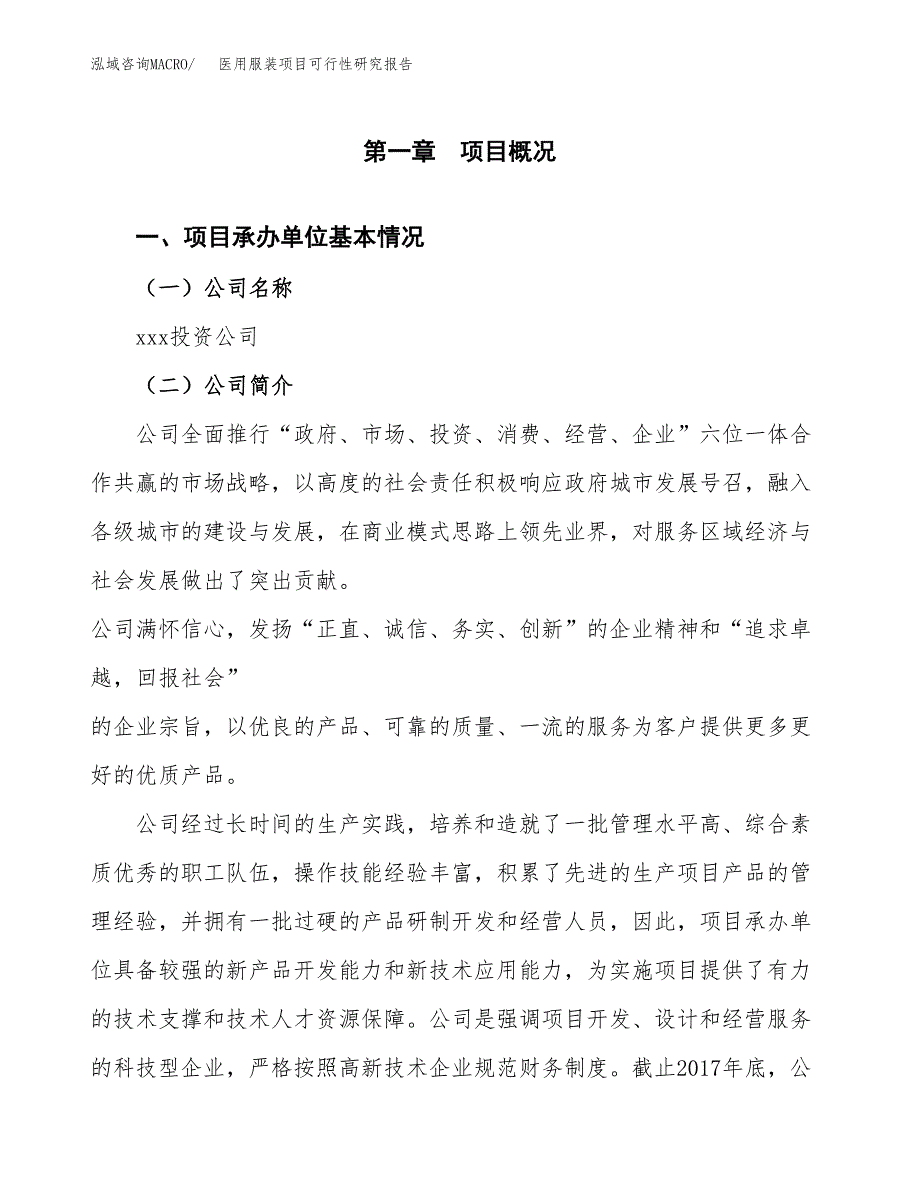 泓域咨询MACRO/　医用服装项目可行性研究报告

第一章　项目概况

一、项目承办单位基本情况

（一）公司名称

xxx投资公司

（二）公司简介

公司全面推行“政府、市场、投资、消费、经营、企业”六位一体合作共赢的市场战略，以高度的社会责任积极响应政府城市发展号召，融入各级城市的建设与发展，在商业模式思路上领先业界，对服务区域经济与社会发展做出了突出贡献。

公司满怀信心，发扬“正直、诚信、务实、创新”的企业精神和“追求卓越，回报社会”

的企业宗旨，以优良的产品、可靠的质量、一流的服务为客户提供更多更好的优质产品。

公司经过长时间的生产实践，培养和造就了一批管理水平高、综合素质优秀的职工队伍，操作技能经验丰富，积累了先进的生产项目产品的管理经验，并拥有一批过硬的产品研制开发和经营人员，因此，项目承办单位具备较强的新产品开发能力和新技术应用能力，为实施项目提供了有力的技术支撑和技术人才资源保障。公司是强调项目开发、设计和经营服务的科技型企业，严格按照高新技术企业规范财务制度。截止2017年底，公